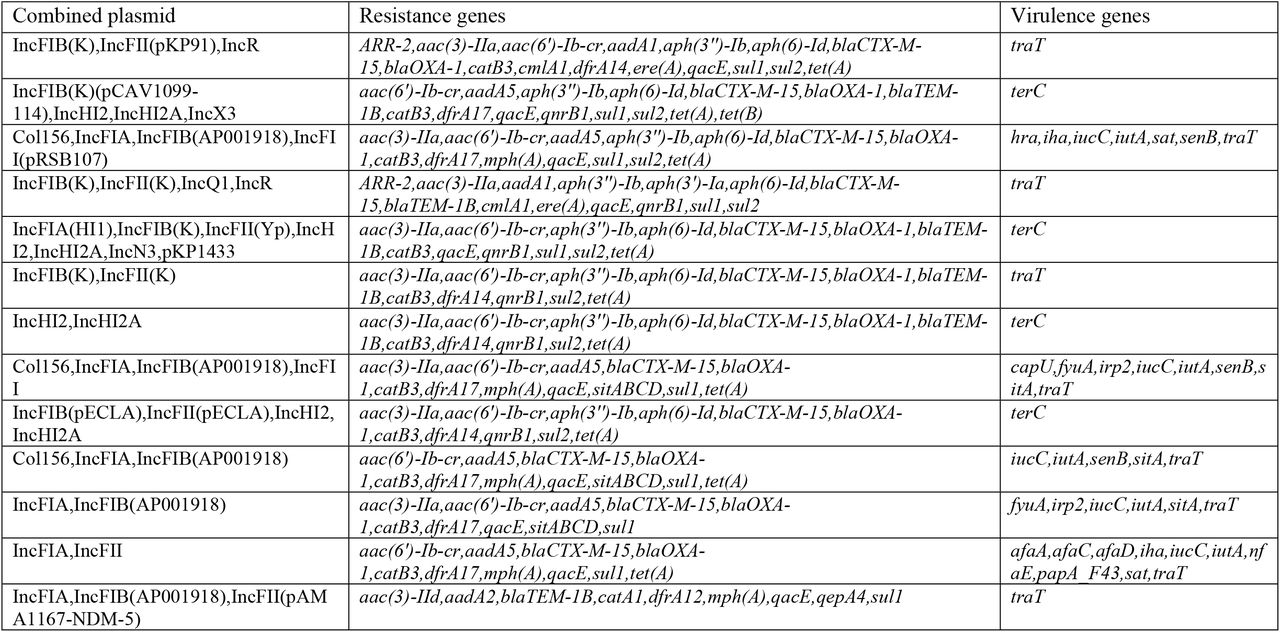 | Combined plasmid | Resistance genes | Virulence genes |
|---|---|---|
| IncFIB(K),IncFII(pKP91),IncR | ARR-2,aac(3)-IIa,aac(6')-Ib-cr,aadA1,aph(3'')-Ib,aph(6)-Id,blaCTX-M-15,blaOXA-1,catB3,cmlA1,dfrA14,ere(A),qacE,sul1,sul2,tet(A) | traT |
| IncFIB(K)(pCAV1099-114),IncHI2,IncHI2A,IncX3 | aac(6')-Ib-cr,aadA5,aph(3'')-Ib,aph(6)-Id,blaCTX-M-15,blaOXA-1,blaTEM-1B,catB3,dfrA17,qacE,qnrB1,sul1,sul2,tet(A),tet(B) | terC |
| Col156,IncFIA,IncFIB(AP001918),IncFII(pRSB107) | aac(3)-IIa,aac(6')-Ib-cr,aadA5,aph(3'')-Ib,aph(6)-Id,blaCTX-M-15,blaOXA-1,catB3,dfrA17,mph(A),qacE,sul1,sul2,tet(A) | hra,iha,iucC,iutA,sat,senB,traT |
| IncFIB(K),IncFII(K),IncQ1,IncR | ARR-2,aac(3)-IIa,aadA1,aph(3'')-Ib,aph(3')-Ia,aph(6)-Id,blaCTX-M-15,blaTEM-1B,cmlA1,ere(A),qacE,qnrB1,sul1,sul2 | traT |
| IncFIA(HI1),IncFIB(K),IncFII(Yp),IncHI2,IncHI2A,IncN3,pKP1433 | aac(3)-IIa,aac(6')-Ib-cr,aph(3'')-Ib,aph(6)-Id,blaCTX-M-15,blaOXA-1,blaTEM-1B,catB3,qacE,qnrB1,sul1,sul2,tet(A) | terC |
| IncFIB(K),IncFII(K) | aac(3)-IIa,aac(6')-Ib-cr,aph(3'')-Ib,aph(6)-Id,blaCTX-M-15,blaOXA-1,blaTEM-1B,catB3,dfrA14,qnrB1,sul2,tet(A) | traT |
| IncHI2,IncHI2A | aac(3)-IIa,aac(6')-Ib-cr,aph(3'')-Ib,aph(6)-Id,blaCTX-M-15,blaOXA-1,blaTEM-1B,catB3,dfrA14,qnrB1,sul2,tet(A) | terC |
| Col156,IncFIA,IncFIB(AP001918),IncFII | aac(3)-IIa,aac(6')-Ib-cr,aadA5,blaCTX-M-15,blaOXA-1,catB3,dfrA17,mph(A),qacE,sitABCD,sul1,tet(A) | capU,fyuA,irp2,iucC,iutA,senB,sitA,traT |
| IncFIB(pECLA),IncFII(pECLA),IncHI2,IncHI2A | aac(3)-IIa,aac(6')-Ib-cr,aph(3'')-Ib,aph(6)-Id,blaCTX-M-15,blaOXA-1,catB3,dfrA14,qnrB1,sul2,tet(A) | terC |
| Col156,IncFIA,IncFIB(AP001918) | aac(6')-Ib-cr,aadA5,blaCTX-M-15,blaOXA-1,catB3,dfrA17,mph(A),qacE,sitABCD,sul1,tet(A) | iucC,iutA,senB,sitA,traT |
| IncFIA,IncFIB(AP001918) | aac(3)-IIa,aac(6')-Ib-cr,aadA5,blaCTX-M-15,blaOXA-1,catB3,dfrA17,qacE,sitABCD,sul1 | fyuA,irp2,iucC,iutA,sitA,traT |
| IncFIA,IncFII | aac(6')-Ib-cr,aadA5,blaCTX-M-15,blaOXA-1,catB3,dfrA17,mph(A),qacE,sul1,tet(A) | afaA,afaC,afaD,iha,iucC,iutA,nfaE,papA_F43,sat,traT |
| IncFIA,IncFIB(AP001918),IncFII(pAMA1167-NDM-5) | aac(3)-IId,aadA2,blaTEM-1B,catA1,dfrA12,mph(A),qacE,qepA4,sul1 | traT |